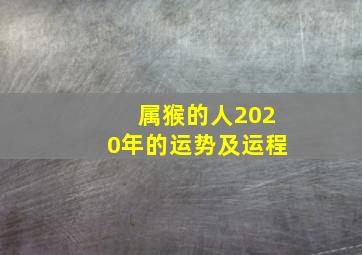 属猴的人2020年的运势及运程